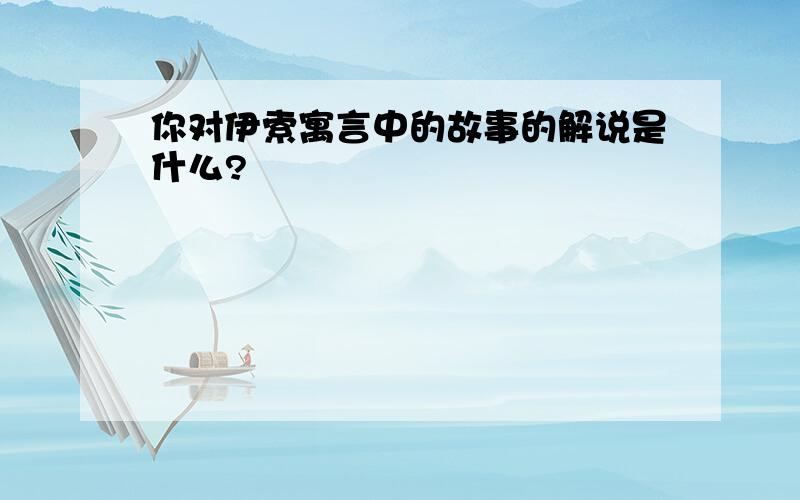 你对伊索寓言中的故事的解说是什么?